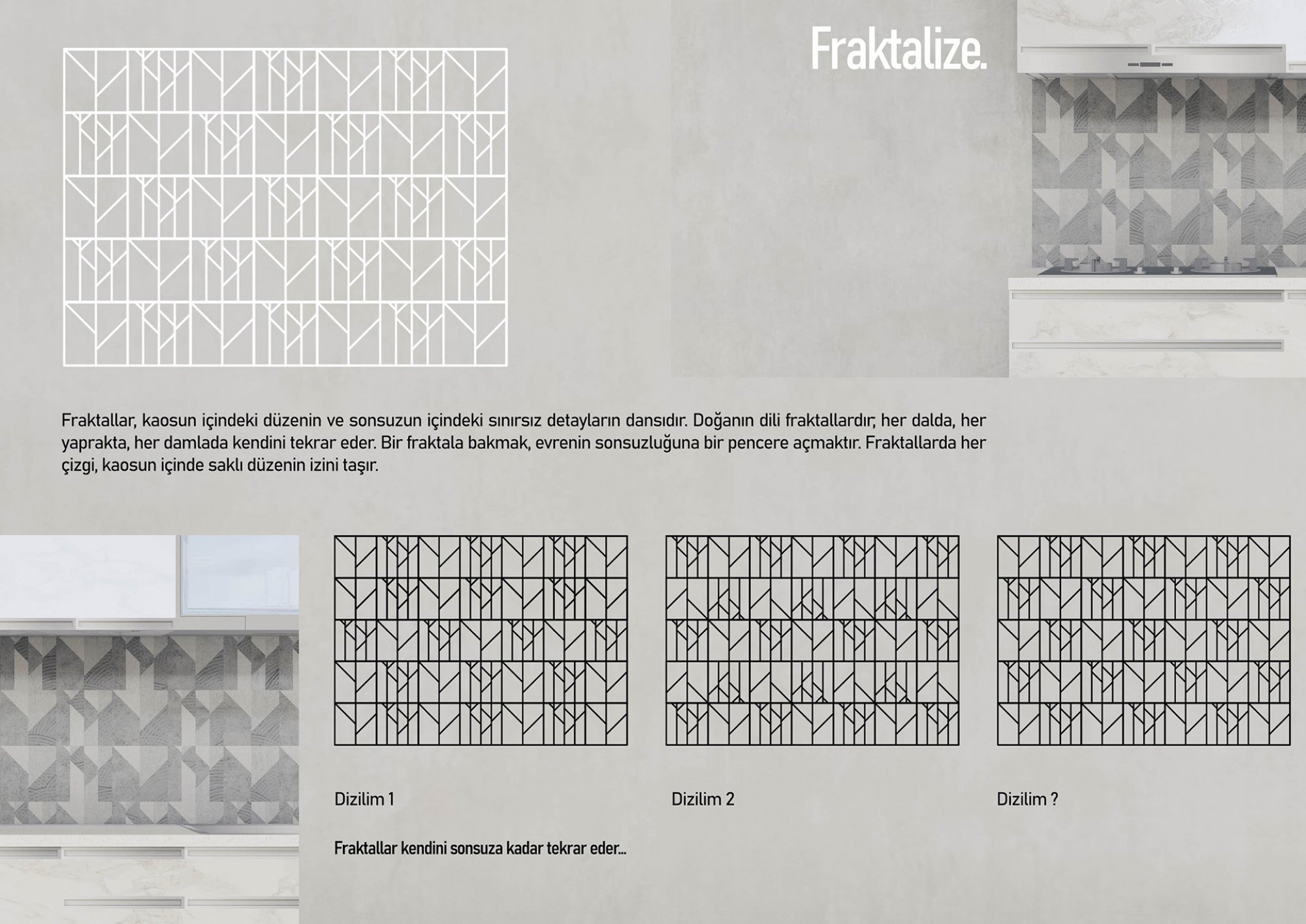 Fraktalize.

Fraktallar, kaosun içindeki düzenin ve sonsuzun içindeki sınırsız detayların dansıdır. Doğanın dili fraktallardır, her dalda, her yaprakta, her damlada kendini tekrar eder. Bir fraktala bakmak, evrenin sonsuzluğuna bir pencere açmaktır. Fraktallarda her çizgi, kaosun içinde saklı düzenin izini taşır.

Dizilim 1

Dizilim 2

Dizilim ?

Fraktallar kendini sonsuza kadar tekrar eder...